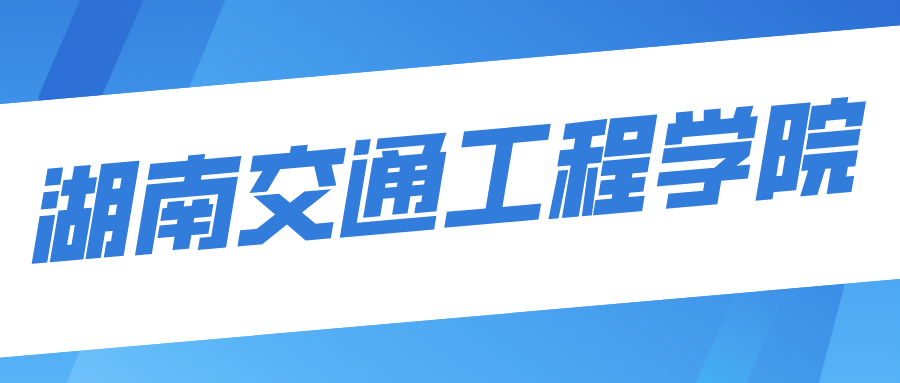 湖南交通工程学院